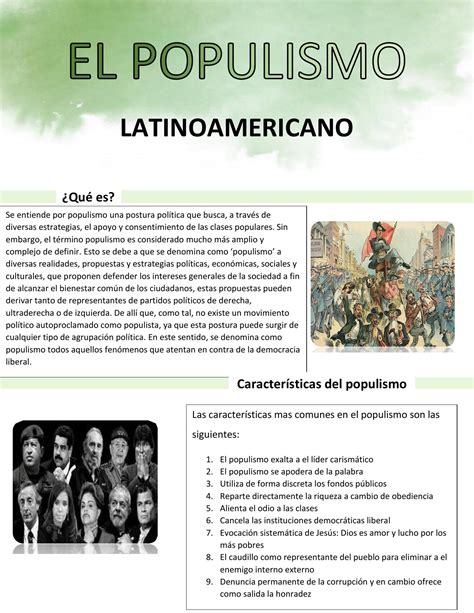 EL POPULISMO

LATINOAMERICANO

¿Qué es?

Se entiende por populismo una postura política que busca, a través de diversas estrategias, el apoyo y consentimiento de las clases populares. Sin embargo, el término populismo es considerado mucho más amplio y complejo de definir. Esto se debe a que se denomina como 'populismo' a diversas realidades, propuestas y estrategias políticas, económicas, sociales y culturales, que proponen defender los intereses generales de la sociedad a fin de alcanzar el bienestar común de los ciudadanos, estas propuestas pueden derivar tanto de representantes de partidos políticos de derecha, ultraderecha o de izquierda. De allí que, como tal, no existe un movimiento político autoproclamado como populista, ya que esta postura puede surgir de cualquier tipo de agrupación política. En este sentido, se denomina como populismo todos aquellos fenómenos que atentan en contra de la democracia liberal.

Características del populismo

Las características mas comunes en el populismo son las siguientes:

1. El populismo exalta a el líder carismático
2. El populismo se apodera de la palabra
3. Utiliza de forma discreta los fondos públicos
4. Reparte directamente la riqueza a cambio de obediencia
5. Alienta el odio a las clases
6. Cancela las instituciones democráticas liberal
7. Evocación sistemática de Jesús: Dios es amor y lucho por los más pobres
8. El caudillo como representante del pueblo para eliminar a el enemigo interno externo
9. Denuncia permanente de la corrupción y en cambio ofrece como salida la honradez